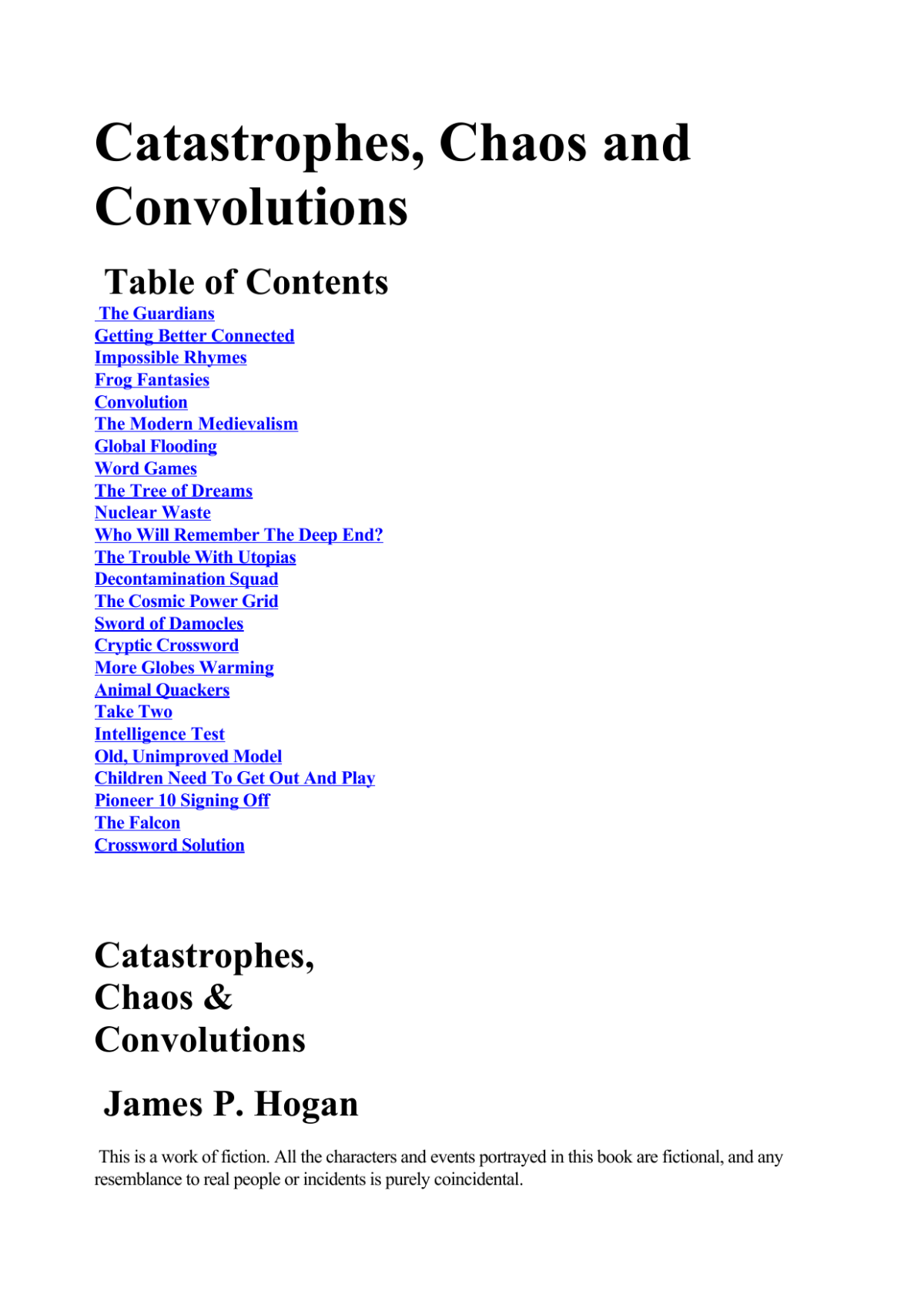 Catastrophes, Chaos and Convolutions

Table of Contents

The Guardians
Getting Better Connected
Impossible Rhymes
Frog Fantasies
Convolution
The Modern Medievalism
Global Flooding
Word Games
The Tree of Dreams
Nuclear Waste
Who Will Remember The Deep End?
The Trouble With Utopias
Decontamination Squad
The Cosmic Power Grid
Sword of Damocles
Cryptic Crossword
More Globes Warming
Animal Quackers
Take Two
Intelligence Test
Old, Unimproved Model
Children Need To Get Out And Play
Pioneer 10 Signing Off
The Falcon
Crossword Solution

Catastrophes, Chaos & Convolutions

James P. Hogan

This is a work of fiction. All the characters and events portrayed in this book are fictional, and any resemblance to real people or incidents is purely coincidental.